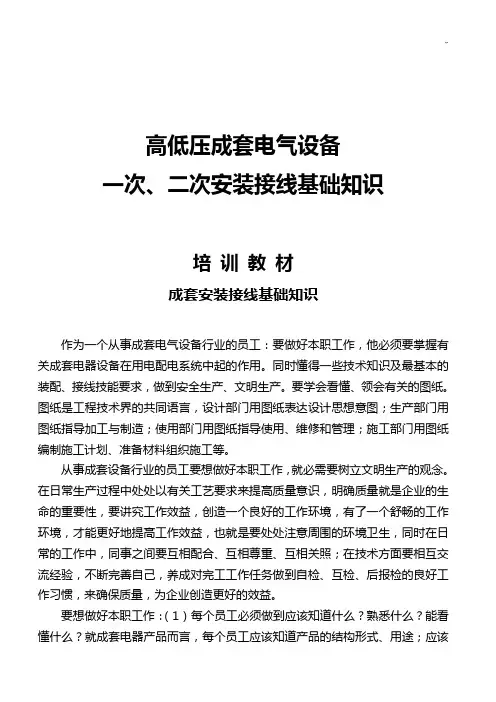 高低压成套电气设备
一次、二次安装接线基础知识

培 训 教 材

成套安装接线基础知识

作为一个从事成套电气设备行业的员工：要做好本职工作，他必须要掌握有关成套电器设备在用电配电系统中起的作用。同时懂得一些技术知识及最基本的装配、接线技能要求，做到安全生产、文明生产。要学会看懂、领会有关的图纸。图纸是工程技术界的共同语言，设计部门用图纸表达设计思想意图；生产部门用图纸指导加工与制造；使用部门用图纸指导使用、维修和管理；施工部门用图纸编制施工计划、准备材料组织施工等。

从事成套设备行业的员工要想做好本职工作，就必需要树立文明生产的观念。在日常生产过程中处处以有关工艺要求来提高质量意识，明确质量就是企业的生命的重要性，要讲究工作效益，创造一个良好的工作环境，有了一个舒畅的工作环境，才能更好地提高工作效益，也就是要处处注意周围的环境卫生，同时在日常的工作中，同事之间要互相配合、互相尊重、互相关照；在技术方面要相互交流经验，不断完善自己，养成对完工工作任务做到自检、互检、后报检的良好工作习惯，来确保质量，为企业创造更好的效益。

要想做好本职工作：（1）每个员工必须做到应该知道什么？熟悉什么？能看懂什么？就成套电器产品而言，每个员工应该知道产品的结构形式、用途；应该